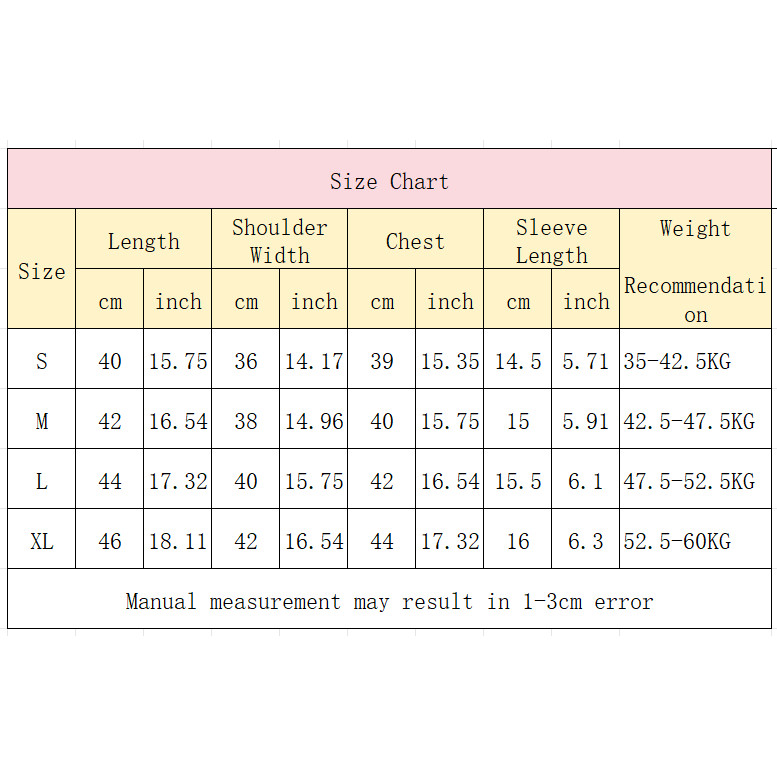 Size Chart

| Size | Length cm | Length inch | Shoulder Width cm | Shoulder Width inch | Chest cm | Chest inch | Sleeve Length cm | Sleeve Length inch | Weight Recommendation |
|---|---|---|---|---|---|---|---|---|---|
| S | 40 | 15.75 | 36 | 14.17 | 39 | 15.35 | 14.5 | 5.71 | 35-42.5KG |
| M | 42 | 16.54 | 38 | 14.96 | 40 | 15.75 | 15 | 5.91 | 42.5-47.5KG |
| L | 44 | 17.32 | 40 | 15.75 | 42 | 16.54 | 15.5 | 6.1 | 47.5-52.5KG |
| XL | 46 | 18.11 | 42 | 16.54 | 44 | 17.32 | 16 | 6.3 | 52.5-60KG |

Manual measurement may result in 1-3cm error